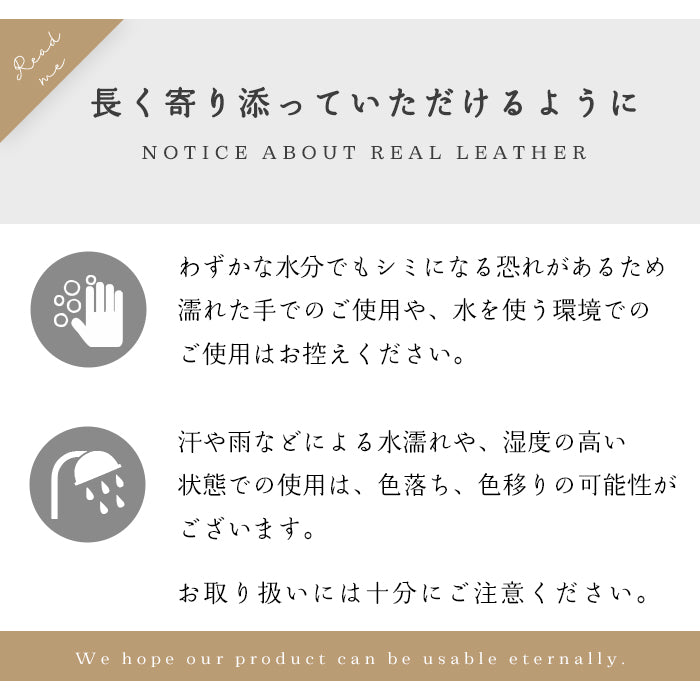 Read me

長く寄り添っていただけるように

NOTICE ABOUT REAL LEATHER

わずかな水分でもシミになる恐れがあるため濡れた手でのご使用や、水を使う環境でのご使用はお控えください。

汗や雨などによる水濡れや、湿度の高い状態での使用は、色落ち、色移りの可能性がございます。

お取り扱いには十分にご注意ください。

We hope our product can be usable eternally.